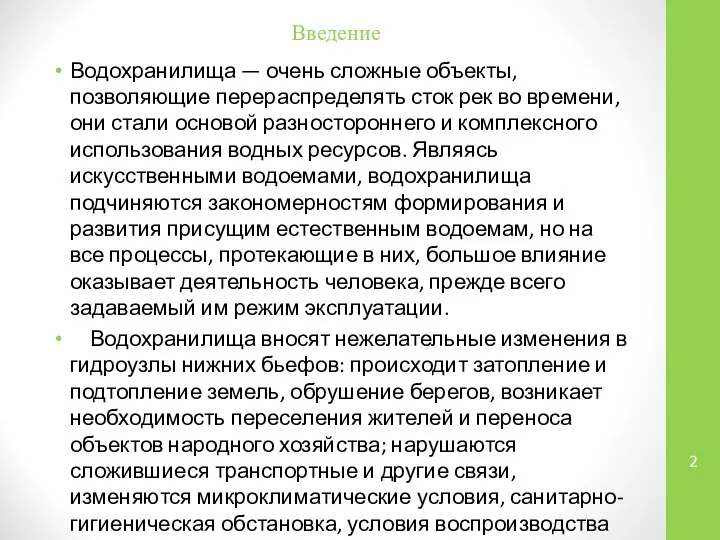 Введение

• Водохранилища — очень сложные объекты, позволяющие перераспределять сток рек во времени, они стали основой разностороннего и комплексного использования водных ресурсов. Являясь искусственными водоемами, водохранилища подчиняются закономерностям формирования и развития присущим естественным водоемам, но на все процессы, протекающие в них, большое влияние оказывает деятельность человека, прежде всего задаваемый им режим эксплуатации.

• Водохранилища вносят нежелательные изменения в гидроузлы нижних бьефов: происходит затопление и подтопление земель, обрушение берегов, возникает необходимость переселения жителей и переноса объектов народного хозяйства; нарушаются сложившиеся транспортные и другие связи, изменяются микроклиматические условия, санитарно-гигиеническая обстановка, условия воспроизводства

2